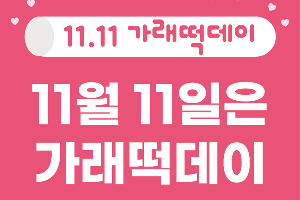 11.11 가래떡데이

11월 11일은 가래떡데이